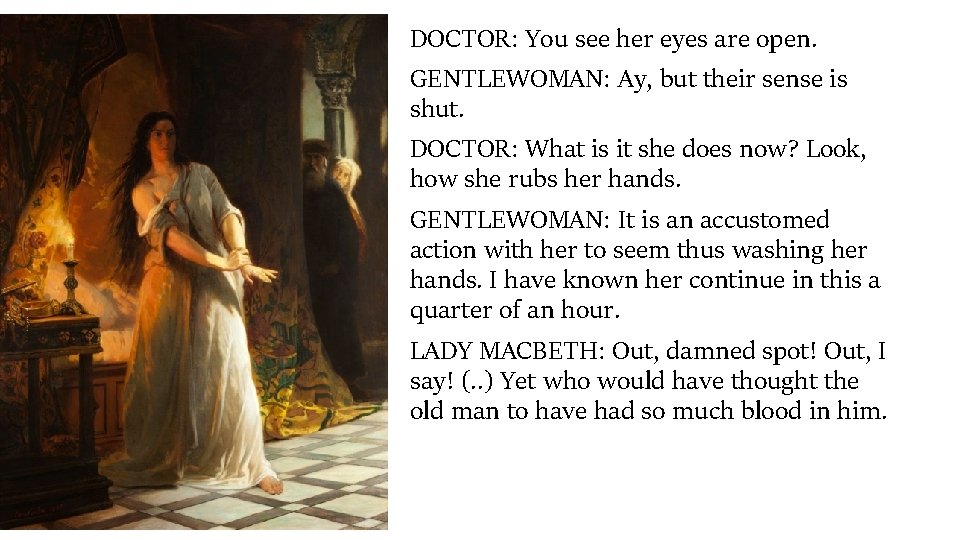 DOCTOR: You see her eyes are open.

GENTLEWOMAN: Ay, but their sense is shut.

DOCTOR: What is it she does now? Look, how she rubs her hands.

GENTLEWOMAN: It is an accustomed action with her to seem thus washing her hands. I have known her continue in this a quarter of an hour.

LADY MACBETH: Out, damned spot! Out, I say! (..) Yet who would have thought the old man to have had so much blood in him.